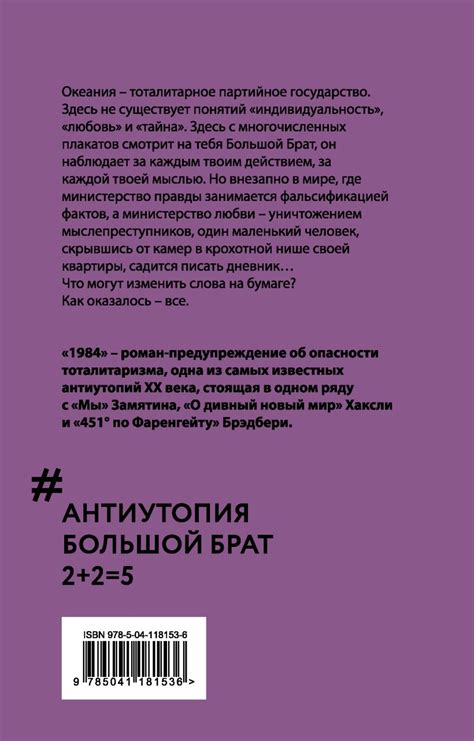 Океания – тоталитарное партийное государство. Здесь не существует понятий «индивидуальность», «любовь» и «тайна». Здесь с многочисленных плакатов смотрит на тебя Большой Брат, он наблюдает за каждым твоим действием, за каждой твоей мыслью. Но внезапно в мире, где министерство правды занимается фальсификацией фактов, а министерство любви – уничтожением мыслепреступников, один маленький человек, скрывшись от камер в крохотной нише своей квартиры, садится писать дневник…
Что могут изменить слова на бумаге?
Как оказалось – все.

«1984» – роман-предупреждение об опасности тоталитаризма, одна из самых известных антиутопий XX века, стоящая в одном ряду с «Мы» Замятина, «О дивный новый мир» Хаксли и «451° по Фаренгейту» Брэдбери.

#
АНТИУТОПИЯ
БОЛЬШОЙ БРАТ
2+2=5

ISBN 978-5-04-118153-6
9 785041 181536 >